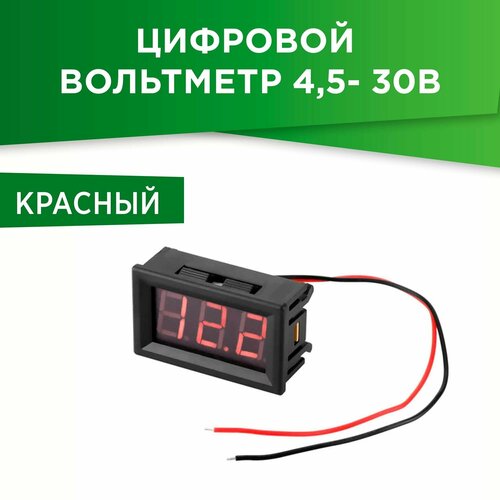 ЦИФРОВОЙ ВОЛЬТМЕТР 4,5- 30В

КРАСНЫЙ

12.2